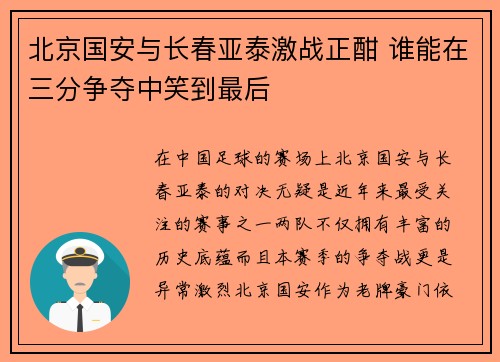 北京国安与长春亚泰激战正酣 谁能在三分争夺中笑到最后

在中国足球的赛场上北京国安与长春亚泰的对决无疑是近年来最受关注的赛事之一两队不仅拥有丰富的历史底蕴而且本赛季的争夺战更是异常激烈北京国安作为老牌豪门依